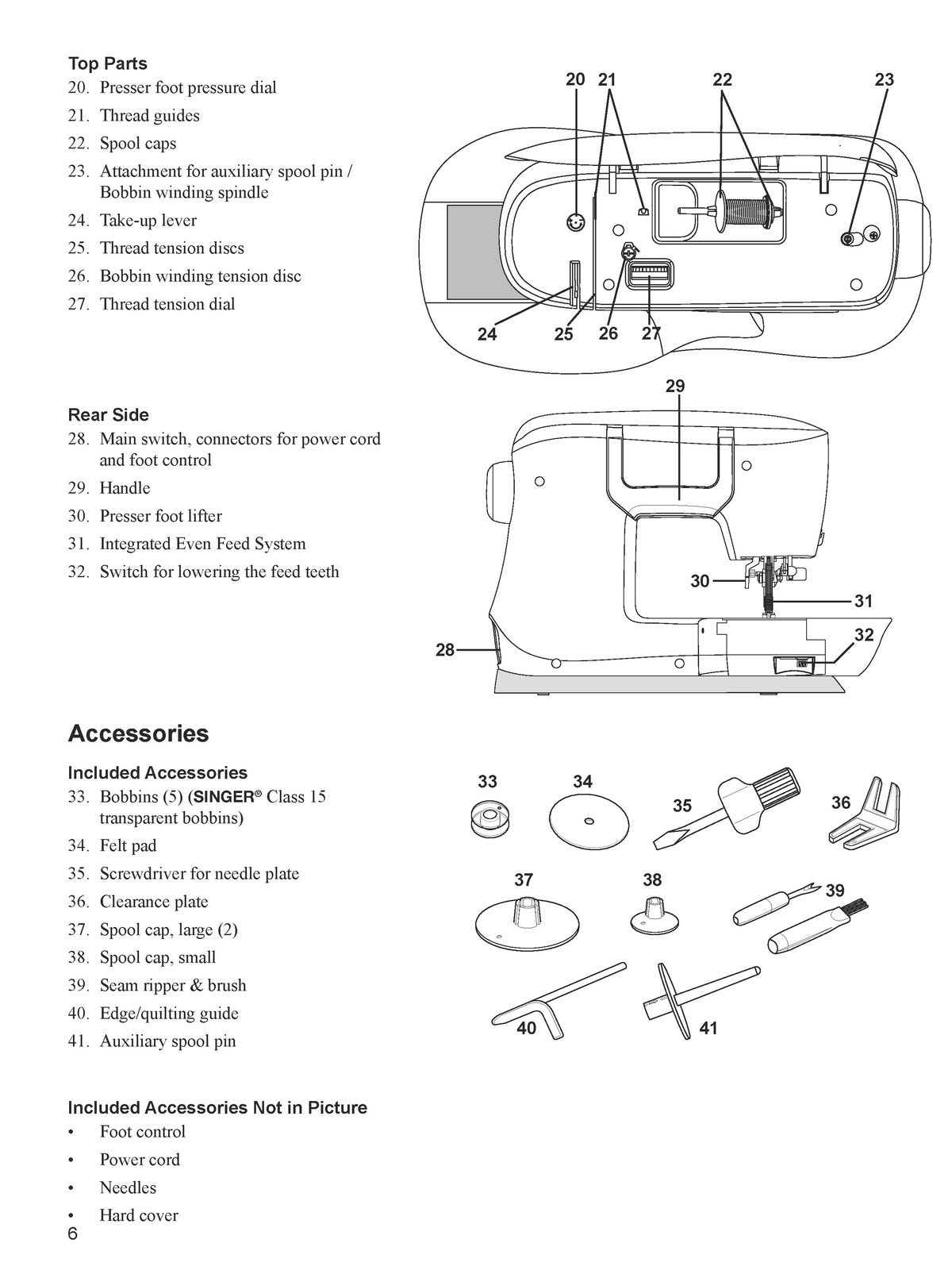 Top Parts
20. Presser foot pressure dial
21. Thread guides
22. Spool caps
23. Attachment for auxiliary spool pin / Bobbin winding spindle
24. Take-up lever
25. Thread tension discs
26. Bobbin winding tension disc
27. Thread tension dial

20 21 22 23
24 25 26 27

Rear Side
28. Main switch, connectors for power cord and foot control
29. Handle
30. Presser foot lifter
31. Integrated Even Feed System
32. Switch for lowering the feed teeth

29
30
31
32
28

Accessories

Included Accessories
33. Bobbins (5) (SINGER® Class 15 transparent bobbins)
34. Felt pad
35. Screwdriver for needle plate
36. Clearance plate
37. Spool cap, large (2)
38. Spool cap, small
39. Seam ripper & brush
40. Edge/quilting guide
41. Auxiliary spool pin

33 34 35 36
37 38 39
40 41

Included Accessories Not in Picture
• Foot control
• Power cord
• Needles
• Hard cover

6